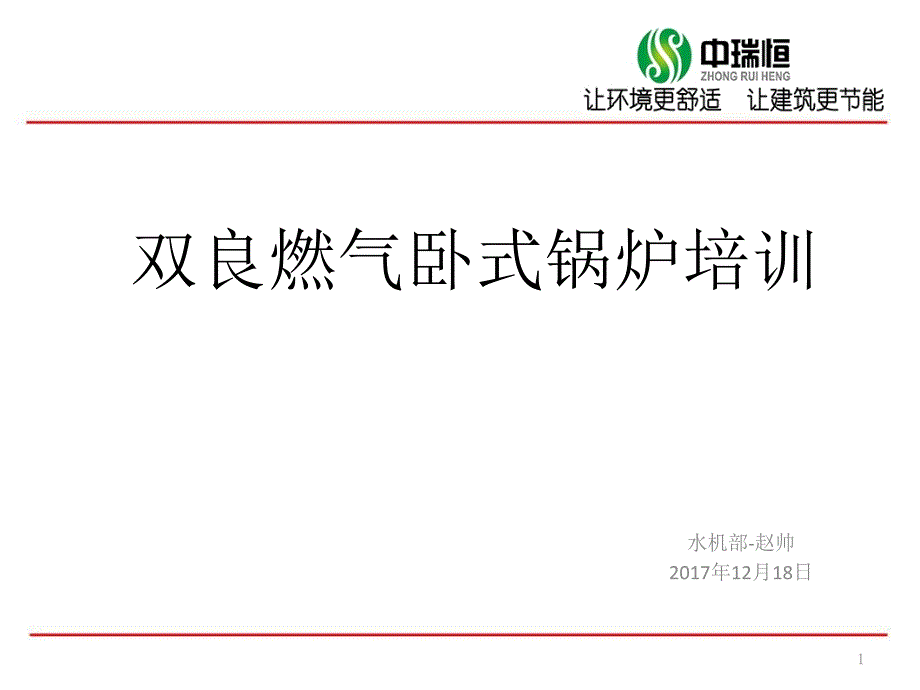 中瑞恒
ZHONG RUI HENG
让环境更舒适 让建筑更节能

双良燃气卧式锅炉培训

水机部-赵帅
2017年12月18日

1